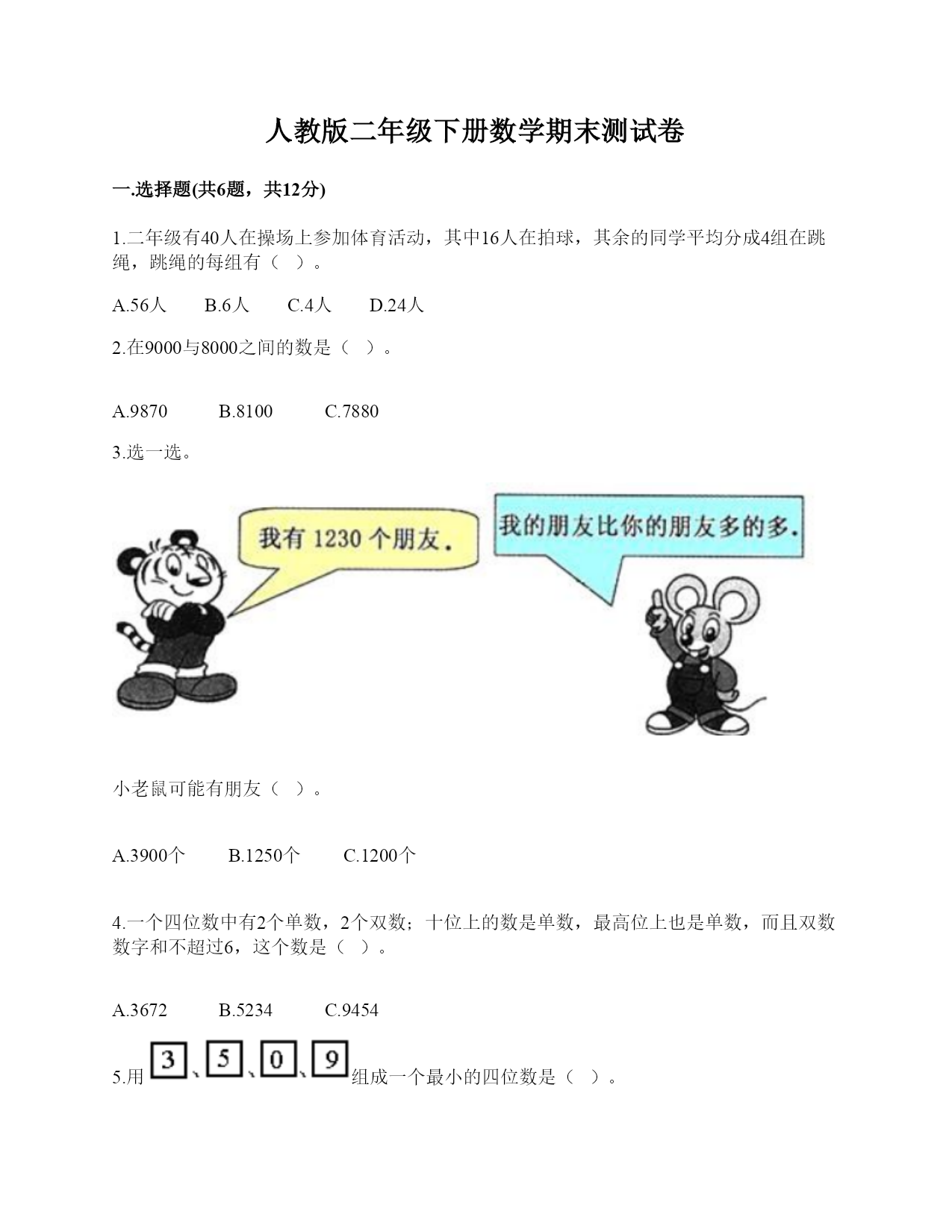 人教版二年级下册数学期末测试卷

一.选择题(共6题，共12分)

1.二年级有40人在操场上参加体育活动，其中16人在拍球，其余的同学平均分成4组在跳绳，跳绳的每组有（　）。

A.56人　　B.6人　　C.4人　　D.24人

2.在9000与8000之间的数是（　）。

A.9870　　B.8100　　C.7880

3.选一选。

我有 1230 个朋友.

我的朋友比你的朋友多的多.

小老鼠可能有朋友（　）。

A.3900个　　B.1250个　　C.1200个

4.一个四位数中有2个单数，2个双数；十位上的数是单数，最高位上也是单数，而且双数数字和不超过6，这个数是（　）。

A.3672　　B.5234　　C.9454

5.用 3、5、0、9 组成一个最小的四位数是（　）。